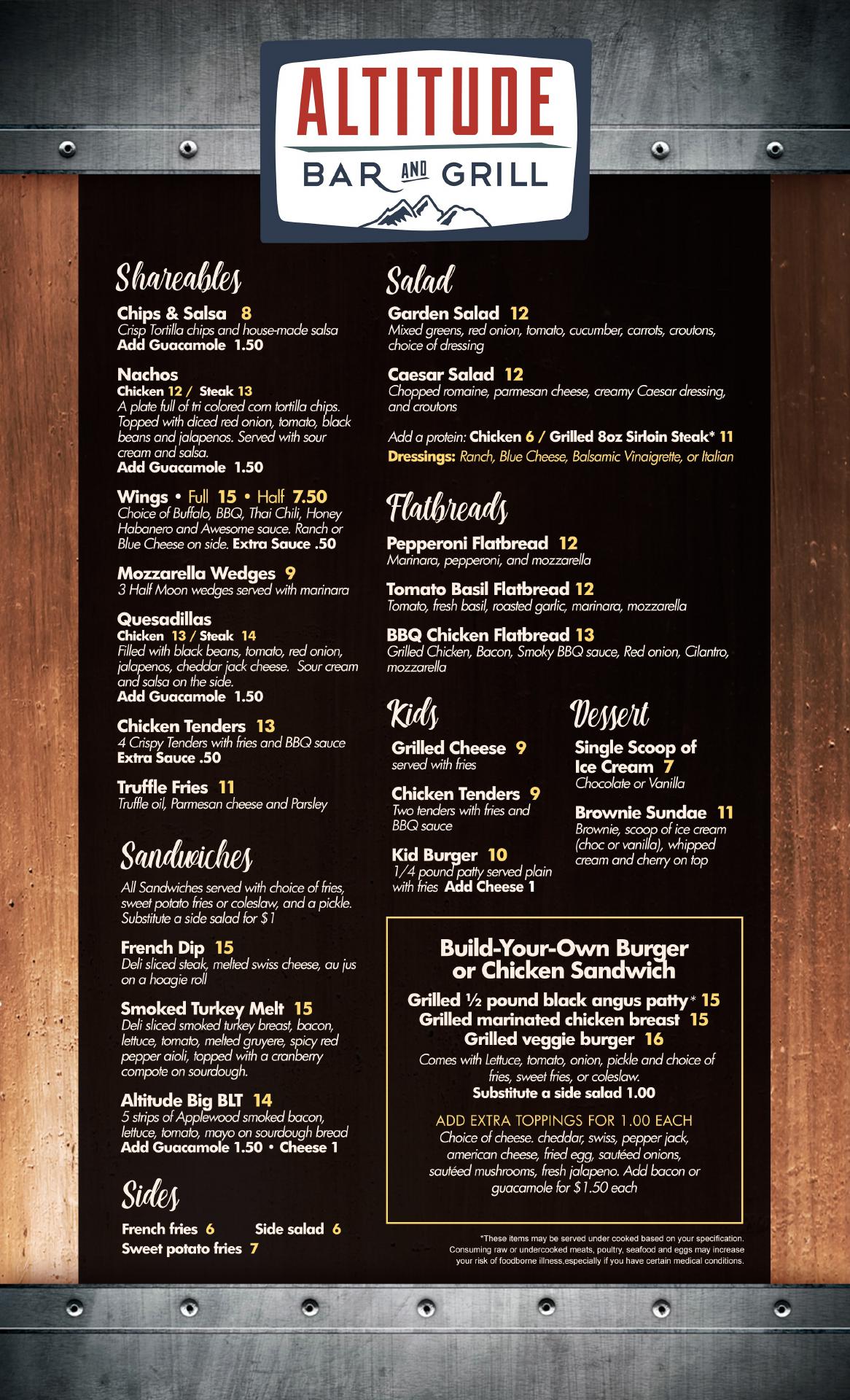 ALTITUDE
BAR AND GRILL

Shareables

Chips & Salsa 8
Crisp Tortilla chips and house-made salsa
Add Guacamole 1.50

Nachos
Chicken 12 / Steak 13
A plate full of tri colored corn tortilla chips. Topped with diced red onion, tomato, black beans and jalapenos. Served with sour cream and salsa.
Add Guacamole 1.50

Wings • Full 15 • Half 7.50
Choice of Buffalo, BBQ, Thai Chili, Honey Habanero and Awesome sauce. Ranch or Blue Cheese on side. Extra Sauce .50

Mozzarella Wedges 9
3 Half Moon wedges served with marinara

Quesadillas
Chicken 13 / Steak 14
Filled with black beans, tomato, red onion, jalapenos, cheddar jack cheese. Sour cream and salsa on the side.
Add Guacamole 1.50

Chicken Tenders 13
4 Crispy Tenders with fries and BBQ sauce
Extra Sauce .50

Truffle Fries 11
Truffle oil, Parmesan cheese and Parsley

Sandwiches

All Sandwiches served with choice of fries, sweet potato fries or coleslaw, and a pickle. Substitute a side salad for $1

French Dip 15
Deli sliced steak, melted swiss cheese, au jus on a hoagie roll

Smoked Turkey Melt 15
Deli sliced smoked turkey breast, bacon, lettuce, tomato, melted gruyere, spicy red pepper aioli, topped with a cranberry compote on sourdough.

Altitude Big BLT 14
5 strips of Applewood smoked bacon, lettuce, tomato, mayo on sourdough bread
Add Guacamole 1.50 • Cheese 1

Sides

French fries 6
Side salad 6
Sweet potato fries 7

Salad

Garden Salad 12
Mixed greens, red onion, tomato, cucumber, carrots, croutons, choice of dressing

Caesar Salad 12
Chopped romaine, parmesan cheese, creamy Caesar dressing, and croutons

Add a protein: Chicken 6 / Grilled 8oz Sirloin Steak* 11
Dressings: Ranch, Blue Cheese, Balsamic Vinaigrette, or Italian

Flatbreads

Pepperoni Flatbread 12
Marinara, pepperoni, and mozzarella

Tomato Basil Flatbread 12
Tomato, fresh basil, roasted garlic, marinara, mozzarella

BBQ Chicken Flatbread 13
Grilled Chicken, Bacon, Smoky BBQ sauce, Red onion, Cilantro, mozzarella

Kids

Grilled Cheese 9
served with fries

Chicken Tenders 9
Two tenders with fries and BBQ sauce

Kid Burger 10
1/4 pound patty served plain with fries Add Cheese 1

Dessert

Single Scoop of Ice Cream 7
Chocolate or Vanilla

Brownie Sundae 11
Brownie, scoop of ice cream (choc or vanilla), whipped cream and cherry on top

Build-Your-Own Burger or Chicken Sandwich

Grilled ½ pound black angus patty* 15
Grilled marinated chicken breast 15
Grilled veggie burger 16
Comes with Lettuce, tomato, onion, pickle and choice of fries, sweet fries, or coleslaw.
Substitute a side salad 1.00

ADD EXTRA TOPPINGS FOR 1.00 EACH
Choice of cheese. cheddar, swiss, pepper jack, american cheese, fried egg, sautéed onions, sautéed mushrooms, fresh jalapeno. Add bacon or guacamole for $1.50 each

*These items may be served under cooked based on your specification. Consuming raw or undercooked meats, poultry, seafood and eggs may increase your risk of foodborne illness,especially if you have certain medical conditions.